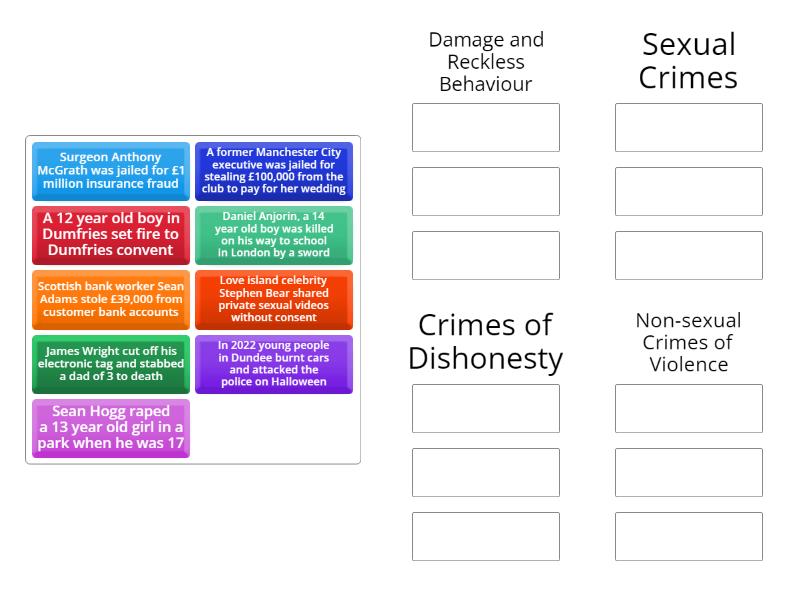 Surgeon Anthony McGrath was jailed for £1 million insurance fraud

A former Manchester City executive was jailed for stealing £100,000 from the club to pay for her wedding

A 12 year old boy in Dumfries set fire to Dumfries convent

Daniel Anjorin, a 14 year old boy was killed on his way to school in London by a sword

Scottish bank worker Sean Adams stole £39,000 from customer bank accounts

Love island celebrity Stephen Bear shared private sexual videos without consent

James Wright cut off his electronic tag and stabbed a dad of 3 to death

In 2022 young people in Dundee burnt cars and attacked the police on Halloween

Sean Hogg raped a 13 year old girl in a park when he was 17

Damage and Reckless Behaviour

Sexual Crimes

Crimes of Dishonesty

Non-sexual Crimes of Violence